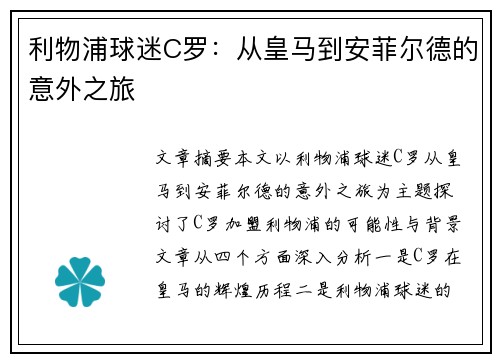 利物浦球迷C罗：从皇马到安菲尔德的意外之旅

文章摘要本文以利物浦球迷C罗从皇马到安菲尔德的意外之旅为主题探讨了C罗加盟利物浦的可能性与背景文章从四个方面深入分析一是C罗在皇马的辉煌历程二是利物浦球迷的